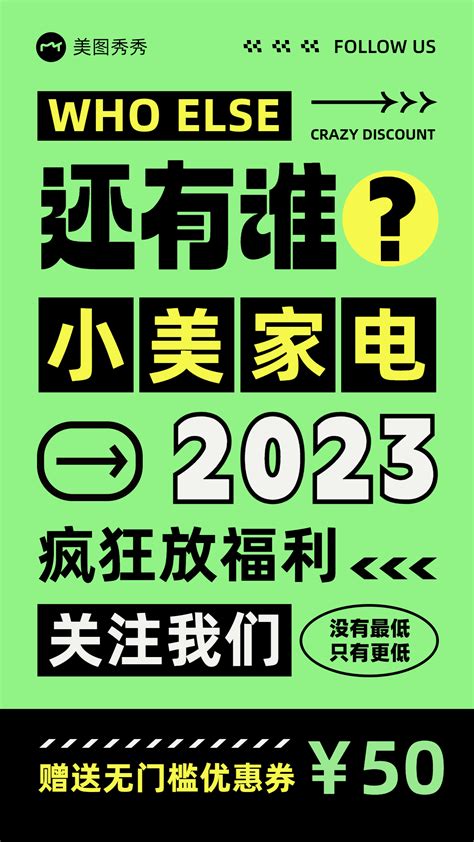 美图秀秀

FOLLOW US

WHO ELSE

CRAZY DISCOUNT

还有谁?

小美家电

2023

疯狂放福利

关注我们

没有最低
只有更低

赠送无门槛优惠券 ¥50